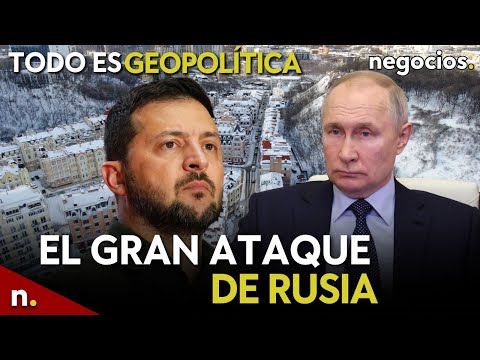 TODO ES GEOPOLÍTICA

negocios.

EL GRAN ATAQUE DE RUSIA

n.